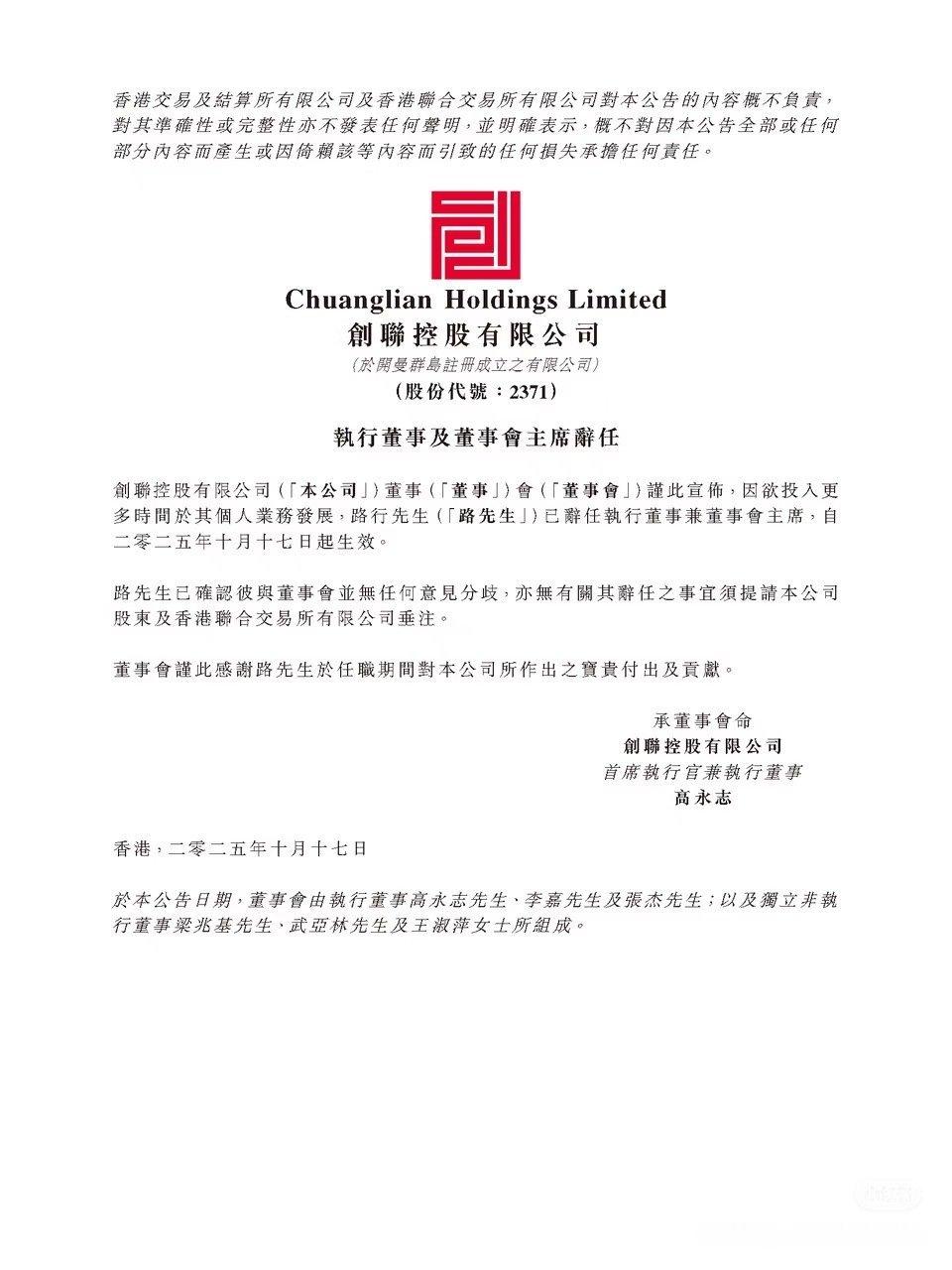 香港交易及結算所有限公司及香港聯合交易所有限公司對本公告的內容概不負責，對其準確性或完整性亦不發表任何聲明，並明確表示，概不對因本公告全部或任何部分內容而產生或因倚賴該等內容而引致的任何損失承擔任何責任。

Chuanglian Holdings Limited
創聯控股有限公司
（於開曼群島註冊成立之有限公司）
（股份代號：2371）

執行董事及董事會主席辭任

創聯控股有限公司（「本公司」）董事（「董事」）會（「董事會」）謹此宣佈，因欲投入更多時間於其個人業務發展，路行先生（「路先生」）已辭任執行董事兼董事會主席，自二零二五年十月十七日起生效。

路先生已確認彼與董事會並無任何意見分歧，亦無有關其辭任之事宜須提請本公司股東及香港聯合交易所有限公司垂注。

董事會謹此感謝路先生於任職期間對本公司所作出之寶貴付出及貢獻。

承董事會命
創聯控股有限公司
首席執行官兼執行董事
高永志

香港，二零二五年十月十七日

於本公告日期，董事會由執行董事高永志先生、李嘉先生及張杰先生；以及獨立非執行董事梁兆基先生、武亞林先生及王淑萍女士所組成。